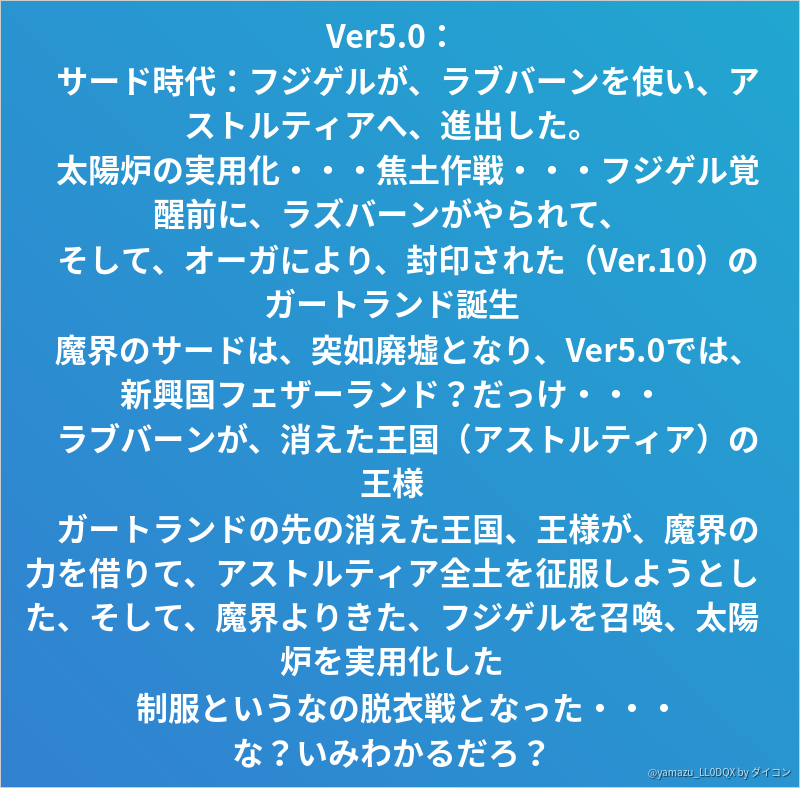 Ver5.0：

サード時代：フジゲルが、ラブバーンを使い、アストルティアへ、進出した。

太陽炉の実用化・・・焦土作戦・・・フジゲル覚醒前に、ラズバーンがやられて、

そして、オーガにより、封印された（Ver.10）のガートランド誕生

魔界のサードは、突如廃墟となり、Ver5.0では、新興国フェザーランド？だっけ・・・

ラブバーンが、消えた王国（アストルティア）の王様

ガートランドの先の消えた王国、王様が、魔界の力を借りて、アストルティア全土を征服しようとした、そして、魔界よりきた、フジゲルを召喚、太陽炉を実用化した

制服というなの脱衣戦となった・・・

な？いみわかるだろ？

@yamazu_LL0DQX by ダイコン